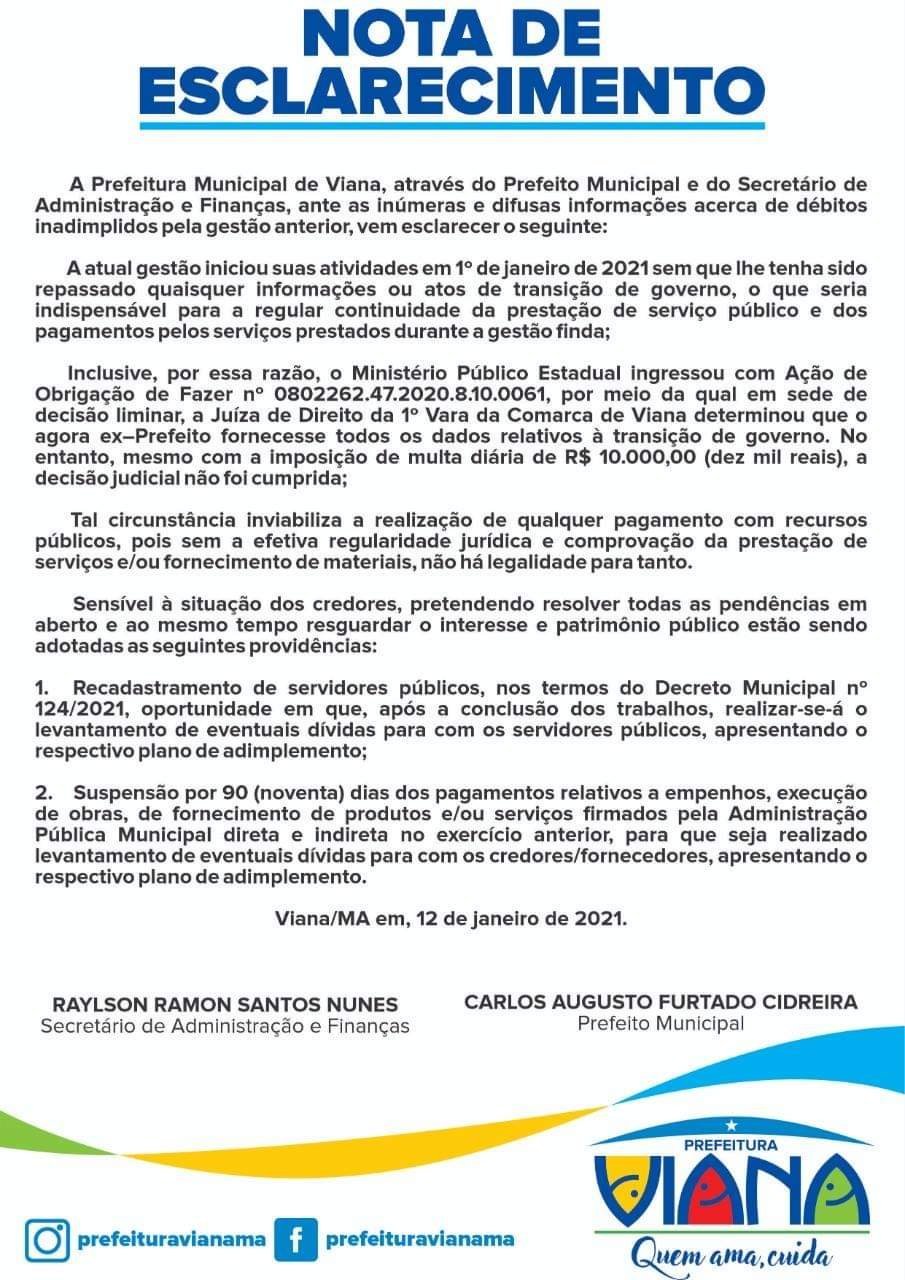 NOTA DE ESCLARECIMENTO

A Prefeitura Municipal de Viana, através do Prefeito Municipal e do Secretário de Administração e Finanças, ante as inúmeras e difusas informações acerca de débitos inadimplidos pela gestão anterior, vem esclarecer o seguinte:

A atual gestão iniciou suas atividades em 1º de janeiro de 2021 sem que lhe tenha sido repassado quaisquer informações ou atos de transição de governo, o que seria indispensável para a regular continuidade da prestação de serviço público e dos pagamentos pelos serviços prestados durante a gestão finda;

Inclusive, por essa razão, o Ministério Público Estadual ingressou com Ação de Obrigação de Fazer nº 0802262.47.2020.8.10.0061, por meio da qual em sede de decisão liminar, a Juíza de Direito da 1º Vara da Comarca de Viana determinou que o agora ex–Prefeito fornecesse todos os dados relativos à transição de governo. No entanto, mesmo com a imposição de multa diária de R$ 10.000,00 (dez mil reais), a decisão judicial não foi cumprida;

Tal circunstância inviabiliza a realização de qualquer pagamento com recursos públicos, pois sem a efetiva regularidade jurídica e comprovação da prestação de serviços e/ou fornecimento de materiais, não há legalidade para tanto.

Sensível à situação dos credores, pretendendo resolver todas as pendências em aberto e ao mesmo tempo resguardar o interesse e patrimônio público estão sendo adotadas as seguintes providências:

1. Recadastramento de servidores públicos, nos termos do Decreto Municipal nº 124/2021, oportunidade em que, após a conclusão dos trabalhos, realizar-se-á o levantamento de eventuais dívidas para com os servidores públicos, apresentando o respectivo plano de adimplemento;

2. Suspensão por 90 (noventa) dias dos pagamentos relativos a empenhos, execução de obras, de fornecimento de produtos e/ou serviços firmados pela Administração Pública Municipal direta e indireta no exercício anterior, para que seja realizado levantamento de eventuais dívidas para com os credores/fornecedores, apresentando o respectivo plano de adimplemento.

Viana/MA em, 12 de janeiro de 2021.

RAYLSON RAMON SANTOS NUNES
Secretário de Administração e Finanças

CARLOS AUGUSTO FURTADO CIDREIRA
Prefeito Municipal

prefeituravianama prefeituravianama

PREFEITURA
VIANA
Quem ama, cuida